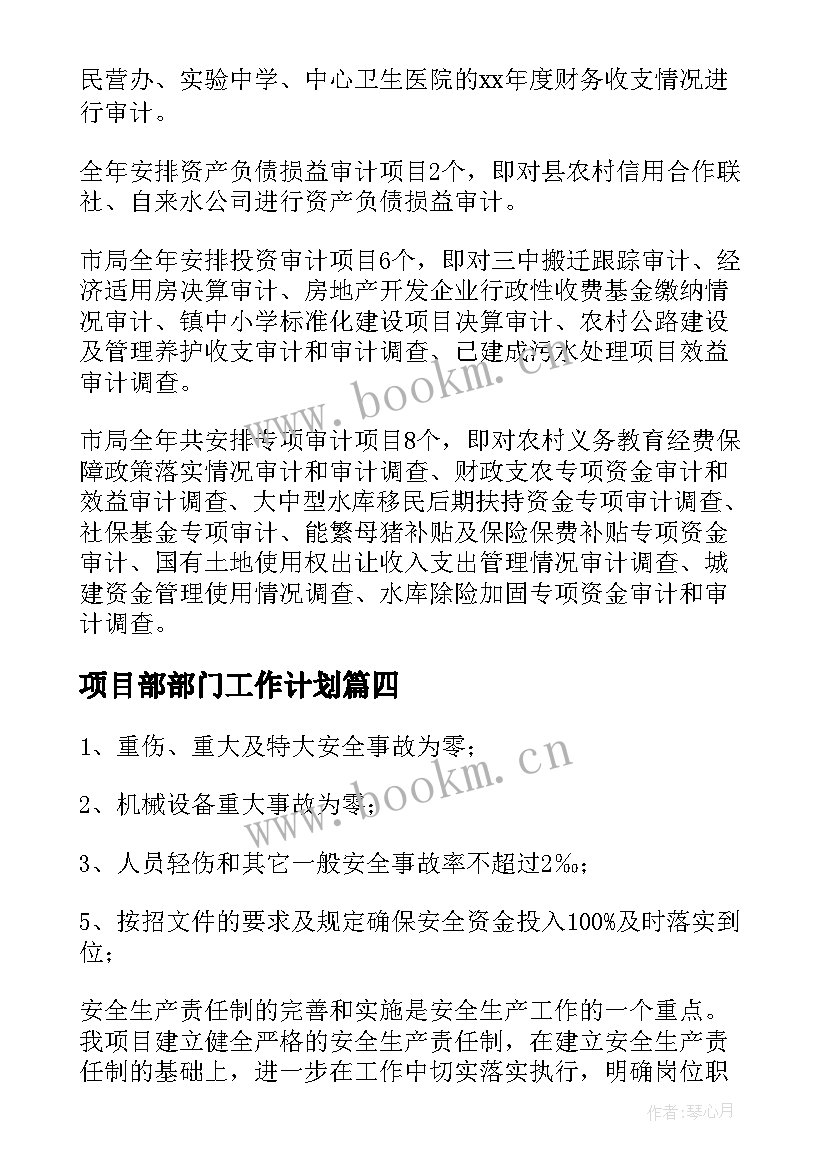 民营办、实验中学、中心卫生医院的xx年度财务收支情况进行审计。

全年安排资产负债损益审计项目2个，即对县农村信用合作联社、自来水公司进行资产负债损益审计。

市局全年安排投资审计项目6个，即对三中搬迁跟踪审计、经济适用房决算审计、房地产开发企业行政性收费基金缴纳情况审计、镇中小学标准化建设项目决算审计、农村公路建设及管理养护收支审计和审计调查、已建成污水处理项目效益审计调查。

市局全年共安排专项审计项目8个，即对农村义务教育经费保障政策落实情况审计和审计调查、财政支农专项资金审计和效益审计调查、大中型水库移民后期扶持资金专项审计调查、社保基金专项审计、能繁母猪补贴及保险保费补贴专项资金审计、国有土地使用权出让收入支出管理情况审计调查、城建资金管理使用情况调查、水库除险加固专项资金审计和审计调查。

项目部部门工作计划篇四

1、重伤、重大及特大安全事故为零；

2、机械设备重大事故为零；

3、人员轻伤和其它一般安全事故率不超过2‰；

5、按招文件的要求及规定确保安全资金投入100%及时落实到位；

安全生产责任制的完善和实施是安全生产工作的一个重点。我项目建立健全严格的安全生产责任制，在建立安全生产责任制的基础上，进一步在工作中切实落实执行，明确岗位职

www.bookm.cn

www.bookm.cn

作者：琴心月